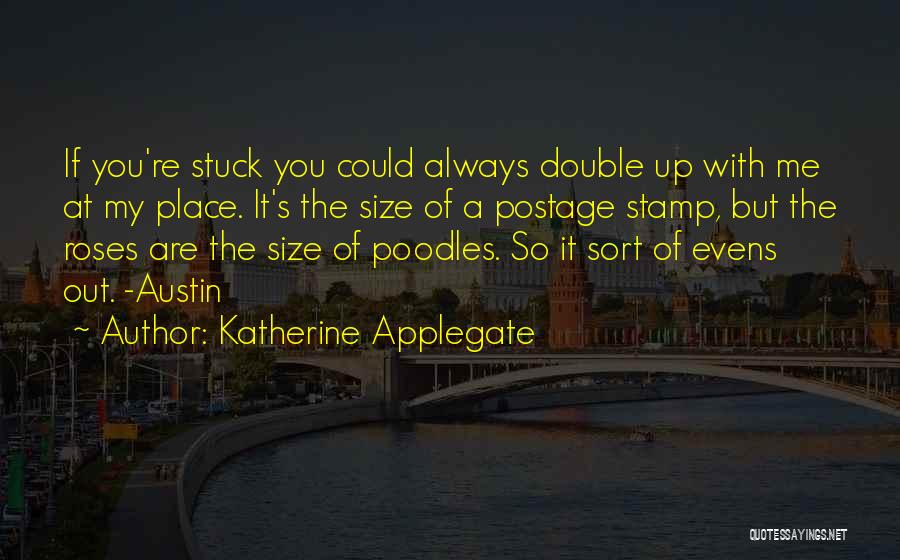 If you're stuck you could always double up with me at my place. It's the size of a postage stamp, but the roses are the size of poodles. So it sort of evens out. -Austin

~ Author: Katherine Applegate

QUOTESSAYINGS.NET